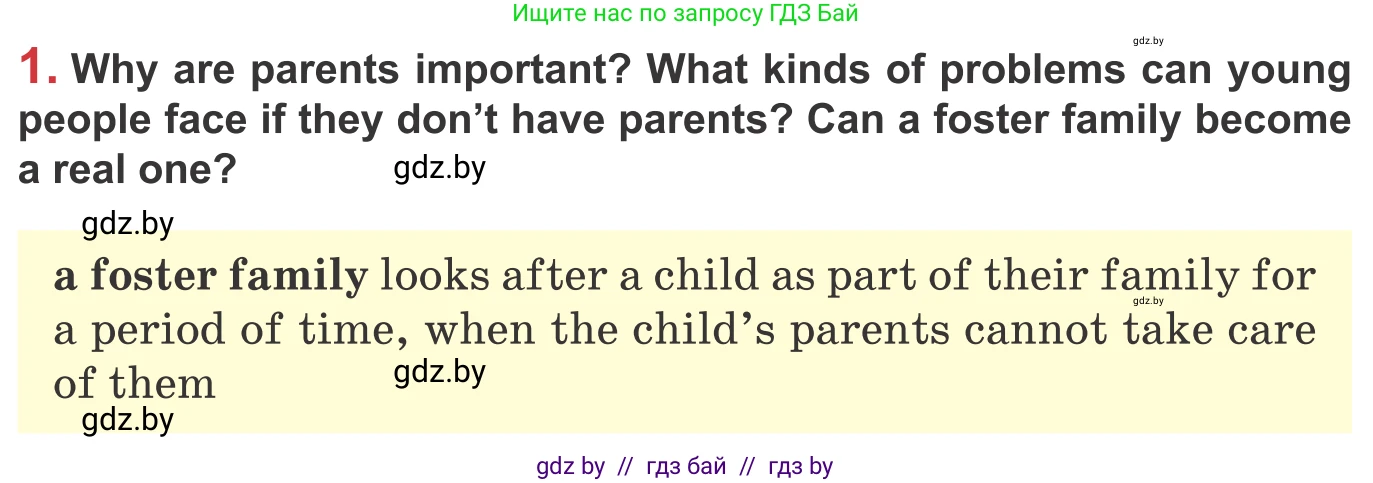 Ищите нас по запросу ГДЗ Бай

gdz.by

1. Why are parents important? What kinds of problems can young people face if they don't have parents? Can a foster family become a real one? gdz.by

gdz.by

a foster family looks after a child as part of their family for a period of time, when the child's parents cannot take care of them gdz.by

gdz.by

gdz.by

gdz by // гдз бай // гдз by